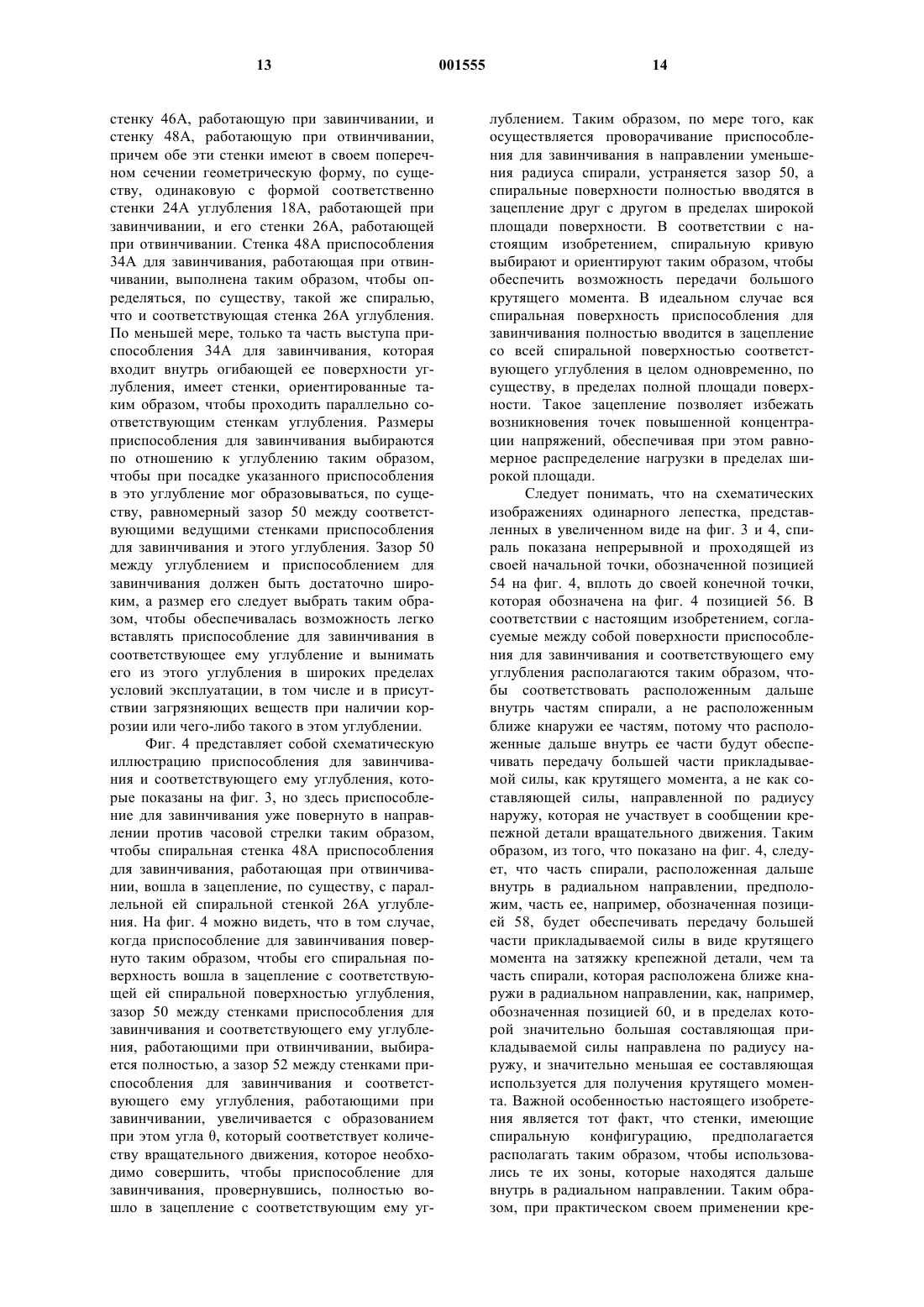 13 001555 14

стенку 46А, работающую при завинчивании, и стенку 48А, работающую при отвинчивании, причем обе эти стенки имеют в своем поперечном сечении геометрическую форму, по существу, одинаковую с формой соответственно стенки 24А углубления 18А, работающей при завинчивании, и его стенки 26А, работающей при отвинчивании. Стенка 48А приспособления 34А для завинчивания, работающая при отвинчивании, выполнена таким образом, чтобы определяться, по существу, такой же спиралью, что и соответствующая стенка 26А углубления. По меньшей мере, только та часть выступа приспособления 34А для завинчивания, которая входит внутрь огибающей ее поверхности углубления, имеет стенки, ориентированные таким образом, чтобы проходить параллельно соответствующим стенкам углубления. Размеры приспособления для завинчивания выбираются по отношению к углублению таким образом, чтобы при посадке указанного приспособления в это углубление мог образовываться, по существу, равномерный зазор 50 между соответствующими ведущими стенками приспособления для завинчивания и этого углубления. Зазор 50 между углублением и приспособлением для завинчивания должен быть достаточно широким, а размер его следует выбрать таким образом, чтобы обеспечивалась возможность легко вставлять приспособление для завинчивания в соответствующее ему углубление и вынимать его из этого углубления в широких пределах условий эксплуатации, в том числе и в присутствии загрязняющих веществ при наличии коррозии или чего-либо такого в этом углублении.

Фиг. 4 представляет собой схематическую иллюстрацию приспособления для завинчивания и соответствующего ему углубления, которые показаны на фиг. 3, но здесь приспособление для завинчивания уже повернуто в направлении против часовой стрелки таким образом, чтобы спиральная стенка 48А приспособления для завинчивания, работающая при отвинчивании, вошла в зацепление, по существу, с параллельной ей спиральной стенкой 26А углубления. На фиг. 4 можно видеть, что в том случае, когда приспособление для завинчивания повернуто таким образом, чтобы его спиральная поверхность вошла в зацепление с соответствующей ей спиральной поверхностью углубления, зазор 50 между стенками приспособления для завинчивания и соответствующего ему углубления, работающими при отвинчивании, выбирается полностью, а зазор 52 между стенками приспособления для завинчивания и соответствующего ему углубления, работающими при завинчивании, увеличивается с образованием при этом угла θ, который соответствует количеству вращательного движения, которое необходимо совершить, чтобы приспособление для завинчивания, провернувшись, полностью вошло в зацепление с соответствующим ему углублением. Таким образом, по мере того, как осуществляется проворачивание приспособления для завинчивания в направлении уменьшения радиуса спирали, устраняется зазор 50, а спиральные поверхности полностью вводятся в зацепление друг с другом в пределах широкой площади поверхности. В соответствии с настоящим изобретением, спиральную кривую выбирают и ориентируют таким образом, чтобы обеспечить возможность передачи большого крутящего момента. В идеальном случае вся спиральная поверхность приспособления для завинчивания полностью вводится в зацепление со всей спиральной поверхностью соответствующего углубления в целом одновременно, по существу, в пределах полной площади поверхности. Такое зацепление позволяет избежать возникновения точек повышенной концентрации напряжений, обеспечивая при этом равномерное распределение нагрузки в пределах широкой площади.

Следует понимать, что на схематических изображениях одинарного лепестка, представленных в увеличенном виде на фиг. 3 и 4, спираль показана непрерывной и проходящей из своей начальной точки, обозначенной позицией 54 на фиг. 4, вплоть до своей конечной точки, которая обозначена на фиг. 4 позицией 56. В соответствии с настоящим изобретением, согласуемые между собой поверхности приспособления для завинчивания и соответствующего ему углубления располагаются таким образом, чтобы соответствовать расположенным дальше внутрь частям спирали, а не расположенным ближе кнаружи ее частям, потому что расположенные дальше внутрь ее части будут обеспечивать передачу большей части прикладываемой силы, как крутящего момента, а не как составляющей силы, направленной по радиусу наружу, которая не участвует в сообщении крепежной детали вращательного движения. Таким образом, из того, что показано на фиг. 4, следует, что часть спирали, расположенная дальше внутрь в радиальном направлении, предположим, часть ее, например, обозначенная позицией 58, будет обеспечивать передачу большей части прикладываемой силы в виде крутящего момента на затяжку крепежной детали, чем та часть спирали, которая расположена ближе кнаружи в радиальном направлении, как, например, обозначенная позицией 60, и в пределах которой значительно большая составляющая прикладываемой силы направлена по радиусу наружу, и значительно меньшая ее составляющая используется для получения крутящего момента. Важной особенностью настоящего изобретения является тот факт, что стенки, имеющие спиральную конфигурацию, предполагается располагать таким образом, чтобы использовались те их зоны, которые находятся дальше внутрь в радиальном направлении. Таким образом, при практическом своем применении кре-